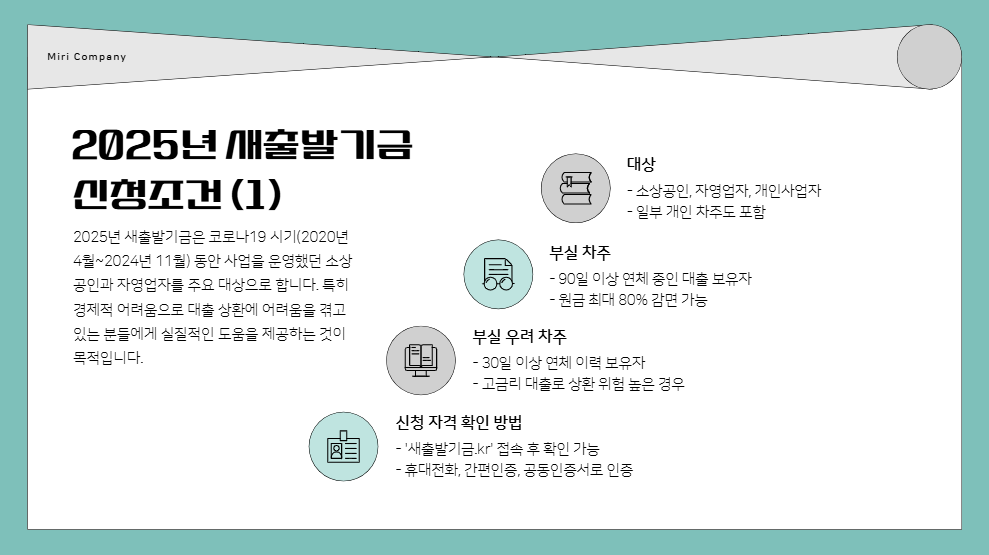 Miri Company

2025년 새출발기금 신청조건 (1)

2025년 새출발기금은 코로나19 시기(2020년 4월~2024년 11월) 동안 사업을 운영했던 소상공인과 자영업자를 주요 대상으로 합니다. 특히 경제적 어려움으로 대출 상환에 어려움을 겪고 있는 분들에게 실질적인 도움을 제공하는 것이 목적입니다.

대상
- 소상공인, 자영업자, 개인사업자
- 일부 개인 차주도 포함

부실 차주
- 90일 이상 연체 중인 대출 보유자
- 원금 최대 80% 감면 가능

부실 우려 차주
- 30일 이상 연체 이력 보유자
- 고금리 대출로 상환 위험 높은 경우

신청 자격 확인 방법
- '새출발기금.kr' 접속 후 확인 가능
- 휴대전화, 간편인증, 공동인증서로 인증